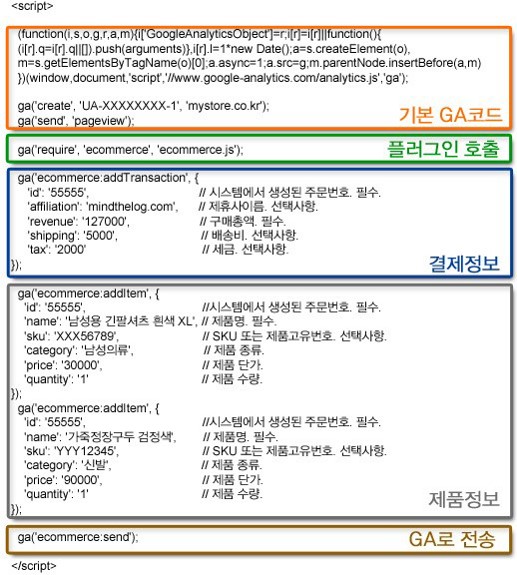 <script>

(function(i,s,o,g,r,a,m){i['GoogleAnalyticsObject']=r;i[r]=i[r]||function(){
(i[r].q=i[r].q||[]).push(arguments)},i[r].l=1*new Date();a=s.createElement(o),
m=s.getElementsByTagName(o)[0];a.async=1;a.src=g;m.parentNode.insertBefore(a,m)
})(window,document,'script','//www.google-analytics.com/analytics.js','ga');

ga('create', 'UA-XXXXXXXX-1', 'mystore.co.kr');
ga('send', 'pageview');

기본 GA코드

ga('require', 'ecommerce', 'ecommerce.js');

플러그인 호출

ga('ecommerce:addTransaction', {
'id': '55555', // 시스템에서 생성된 주문번호. 필수.
'affiliation': 'mindthelog.com', // 제휴사이름. 선택사항.
'revenue': '127000', // 구매총액. 필수.
'shipping': '5000', // 배송비. 선택사항.
'tax': '2000' // 세금. 선택사항.
});

결제정보

ga('ecommerce:addItem', {
'id': '55555', //시스템에서 생성된 주문번호. 필수.
'name': '남성용 긴팔셔츠 흰색 XL', // 제품명. 필수.
'sku': 'XXX56789', // SKU 또는 제품고유번호. 선택사항.
'category': '남성의류', // 제품 종류.
'price': '30000', // 제품 단가.
'quantity': '1' // 제품 수량.
});
ga('ecommerce:addItem', {
'id': '55555', //시스템에서 생성된 주문번호. 필수.
'name': '가죽정장구두 검정색', // 제품명. 필수.
'sku': 'YYY12345', // SKU 또는 제품고유번호. 선택사항.
'category': '신발', // 제품 종류.
'price': '90000', // 제품 단가.
'quantity': '1' // 제품 수량.
});

제품정보

ga('ecommerce:send');

GA로 전송

</script>